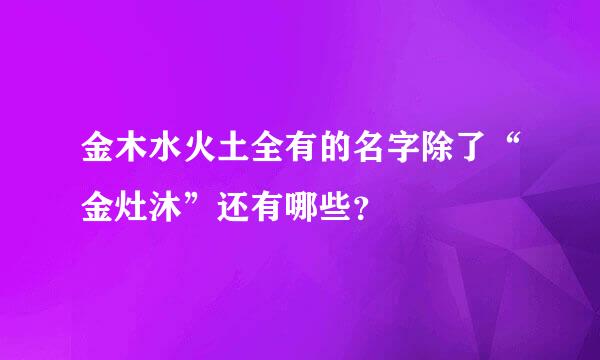 金木水火土全有的名字除了“金灶沐”还有哪些？